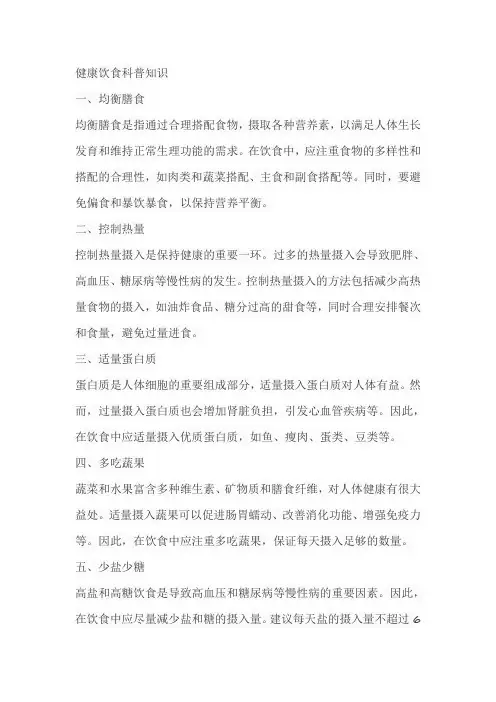 健康饮食科普知识

一、均衡膳食

均衡膳食是指通过合理搭配食物，摄取各种营养素，以满足人体生长发育和维持正常生理功能的需求。在饮食中，应注重食物的多样性和搭配的合理性，如肉类和蔬菜搭配、主食和副食搭配等。同时，要避免偏食和暴饮暴食，以保持营养平衡。

二、控制热量

控制热量摄入是保持健康的重要一环。过多的热量摄入会导致肥胖、高血压、糖尿病等慢性病的发生。控制热量摄入的方法包括减少高热量食物的摄入，如油炸食品、糖分过高的甜食等，同时合理安排餐次和食量，避免过量进食。

三、适量蛋白质

蛋白质是人体细胞的重要组成部分，适量摄入蛋白质对人体有益。然而，过量摄入蛋白质也会增加肾脏负担，引发心血管疾病等。因此，在饮食中应适量摄入优质蛋白质，如鱼、瘦肉、蛋类、豆类等。

四、多吃蔬果

蔬菜和水果富含多种维生素、矿物质和膳食纤维，对人体健康有很大益处。适量摄入蔬果可以促进肠胃蠕动、改善消化功能、增强免疫力等。因此，在饮食中应注重多吃蔬果，保证每天摄入足够的数量。

五、少盐少糖

高盐和高糖饮食是导致高血压和糖尿病等慢性病的重要因素。因此，在饮食中应尽量减少盐和糖的摄入量。建议每天盐的摄入量不超过 6